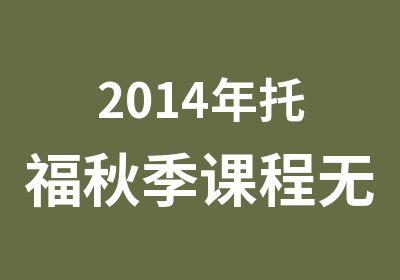 2014年托
福秋季课程无